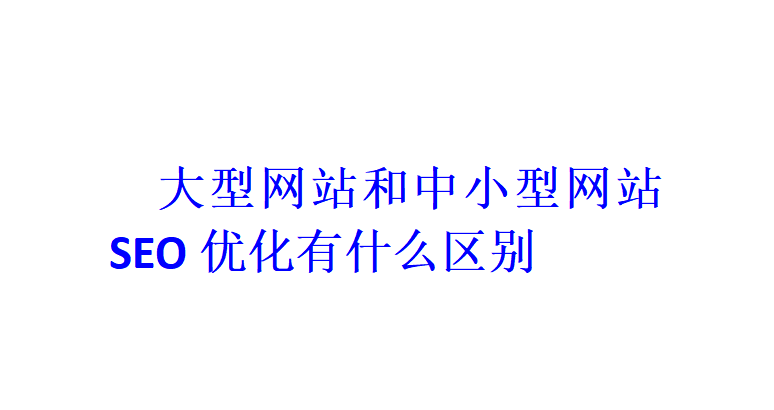 大型网站和中小型网站 SEO 优化有什么区别